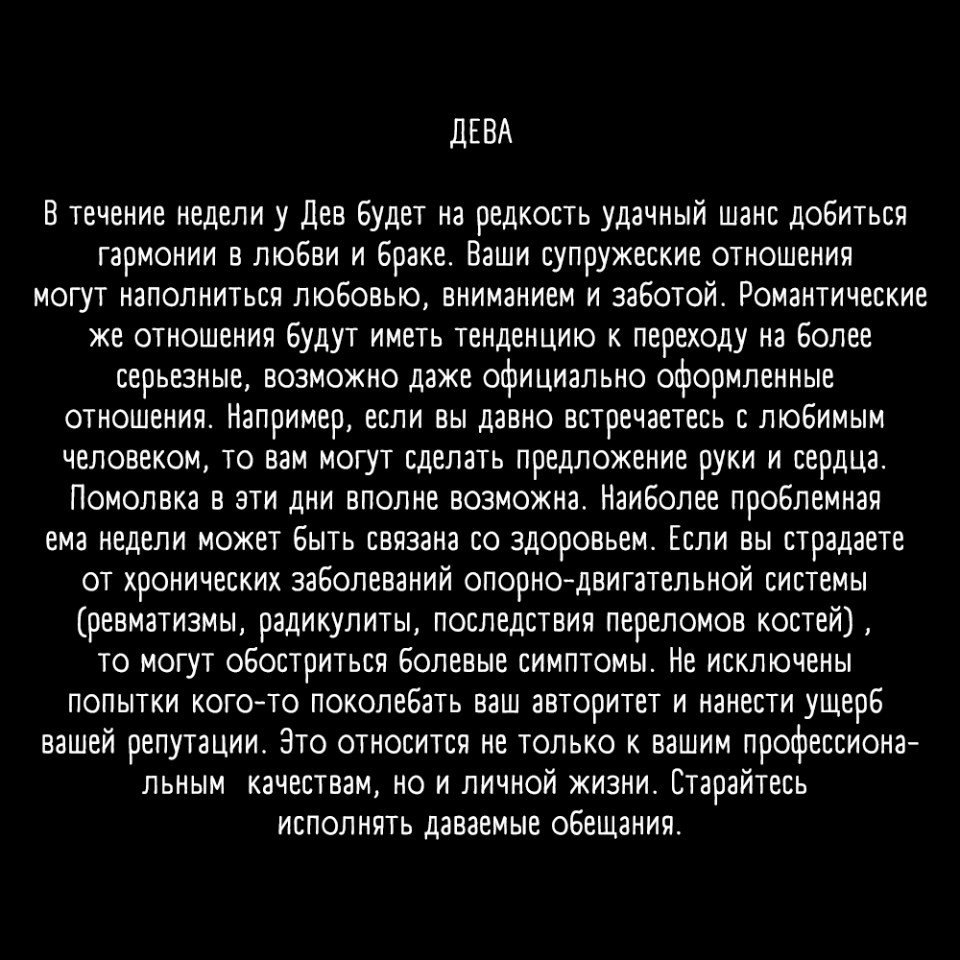 ДЕВА

В течение недели у Дев будет на редкость удачный шанс добиться гармонии в любви и браке. Ваши супружеские отношения могут наполниться любовью, вниманием и заботой. Романтические же отношения будут иметь тенденцию к переходу на более серьезные, возможно даже официально оформленные отношения. Например, если вы давно встречаетесь с любимым человеком, то вам могут сделать предложение руки и сердца. Помолвка в эти дни вполне возможна. Наиболее проблемная ема недели может быть связана со здоровьем. Если вы страдаете от хронических заболеваний опорно-двигательной системы (ревматизмы, радикулиты, последствия переломов костей) , то могут обостриться болевые симптомы. Не исключены попытки кого-то поколебать ваш авторитет и нанести ущерб вашей репутации. Это относится не только к вашим профессиональным качествам, но и личной жизни. Старайтесь исполнять даваемые обещания.